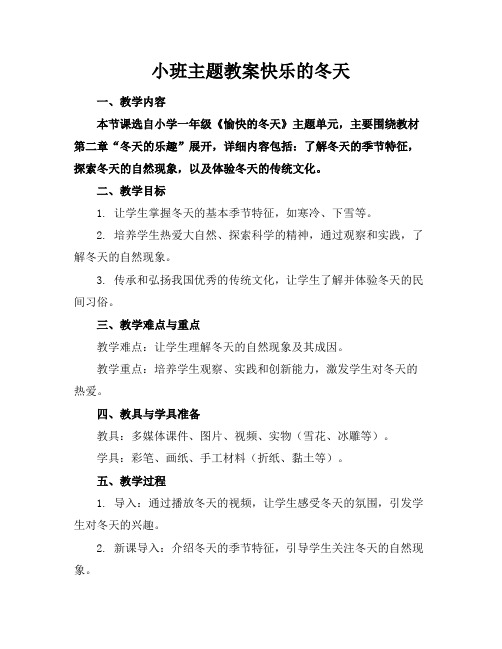 小班主题教案快乐的冬天

一、教学内容

本节课选自小学一年级《愉快的冬天》主题单元，主要围绕教材第二章“冬天的乐趣”展开，详细内容包括：了解冬天的季节特征，探索冬天的自然现象，以及体验冬天的传统文化。

二、教学目标

1. 让学生掌握冬天的基本季节特征，如寒冷、下雪等。

2. 培养学生热爱大自然、探索科学的精神，通过观察和实践，了解冬天的自然现象。

3. 传承和弘扬我国优秀的传统文化，让学生了解并体验冬天的民间习俗。

三、教学难点与重点

教学难点：让学生理解冬天的自然现象及其成因。

教学重点：培养学生观察、实践和创新能力，激发学生对冬天的热爱。

四、教具与学具准备

教具：多媒体课件、图片、视频、实物（雪花、冰雕等）。

学具：彩笔、画纸、手工材料（折纸、黏土等）。

五、教学过程

1. 导入：通过播放冬天的视频，让学生感受冬天的氛围，引发学生对冬天的兴趣。

2. 新课导入：介绍冬天的季节特征，引导学生关注冬天的自然现象。